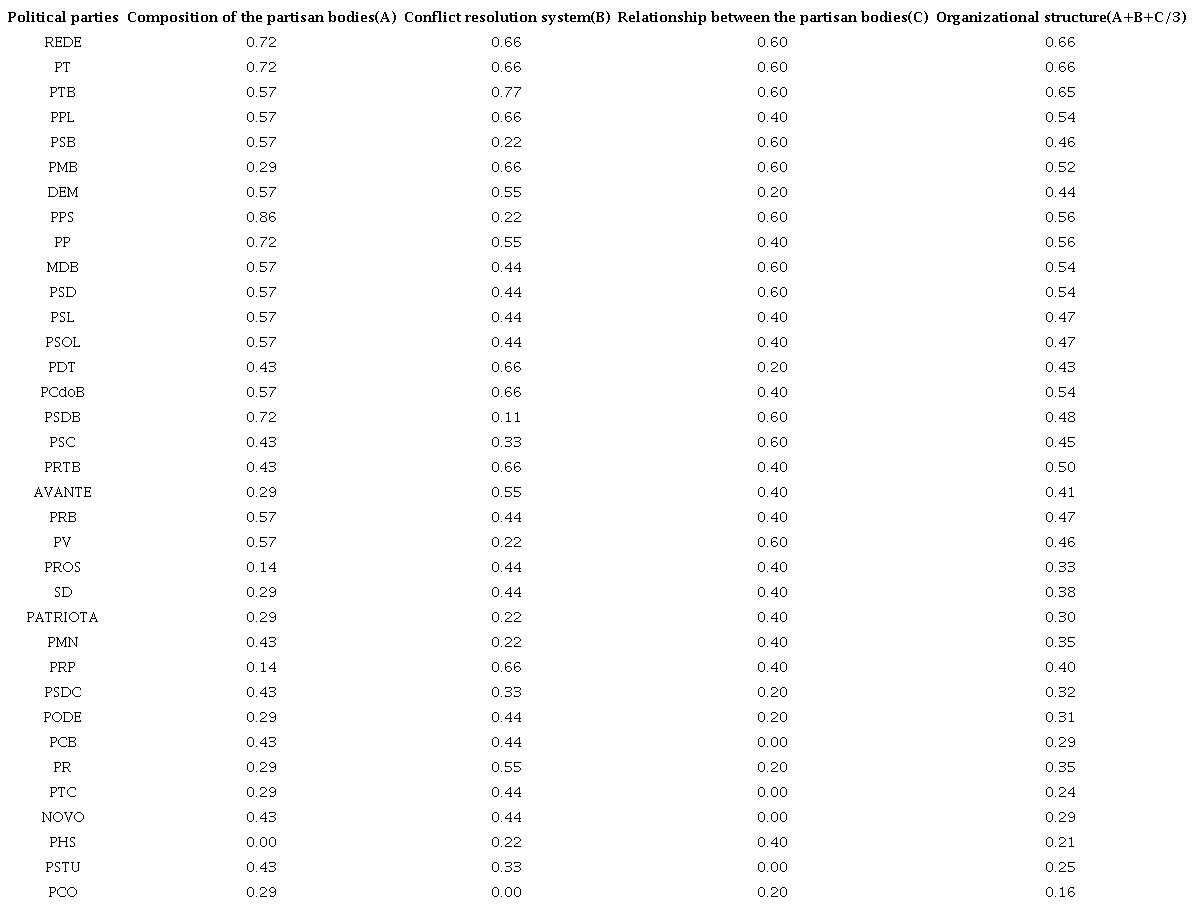 | Political parties | Composition of the partisan bodies(A) | Conflict resolution system(B) | Relationship between the partisan bodies(C) | Organizational structure(A+B+C/3) |
|---|---|---|---|---|
| REDE | 0.72 | 0.66 | 0.60 | 0.66 |
| PT | 0.72 | 0.66 | 0.60 | 0.66 |
| PTB | 0.57 | 0.77 | 0.60 | 0.65 |
| PPL | 0.57 | 0.66 | 0.40 | 0.54 |
| PSB | 0.57 | 0.22 | 0.60 | 0.46 |
| PMB | 0.29 | 0.66 | 0.60 | 0.52 |
| DEM | 0.57 | 0.55 | 0.20 | 0.44 |
| PPS | 0.86 | 0.22 | 0.60 | 0.56 |
| PP | 0.72 | 0.55 | 0.40 | 0.56 |
| MDB | 0.57 | 0.44 | 0.60 | 0.54 |
| PSD | 0.57 | 0.44 | 0.60 | 0.54 |
| PSL | 0.57 | 0.44 | 0.40 | 0.47 |
| PSOL | 0.57 | 0.44 | 0.40 | 0.47 |
| PDT | 0.43 | 0.66 | 0.20 | 0.43 |
| PCdoB | 0.57 | 0.66 | 0.40 | 0.54 |
| PSDB | 0.72 | 0.11 | 0.60 | 0.48 |
| PSC | 0.43 | 0.33 | 0.60 | 0.45 |
| PRTB | 0.43 | 0.66 | 0.40 | 0.50 |
| AVANTE | 0.29 | 0.55 | 0.40 | 0.41 |
| PRB | 0.57 | 0.44 | 0.40 | 0.47 |
| PV | 0.57 | 0.22 | 0.60 | 0.46 |
| PROS | 0.14 | 0.44 | 0.40 | 0.33 |
| SD | 0.29 | 0.44 | 0.40 | 0.38 |
| PATRIOTA | 0.29 | 0.22 | 0.40 | 0.30 |
| PMN | 0.43 | 0.22 | 0.40 | 0.35 |
| PRP | 0.14 | 0.66 | 0.40 | 0.40 |
| PSDC | 0.43 | 0.33 | 0.20 | 0.32 |
| PODE | 0.29 | 0.44 | 0.20 | 0.31 |
| PCB | 0.43 | 0.44 | 0.00 | 0.29 |
| PR | 0.29 | 0.55 | 0.20 | 0.35 |
| PTC | 0.29 | 0.44 | 0.00 | 0.24 |
| NOVO | 0.43 | 0.44 | 0.00 | 0.29 |
| PHS | 0.00 | 0.22 | 0.40 | 0.21 |
| PSTU | 0.43 | 0.33 | 0.00 | 0.25 |
| PCO | 0.29 | 0.00 | 0.20 | 0.16 |